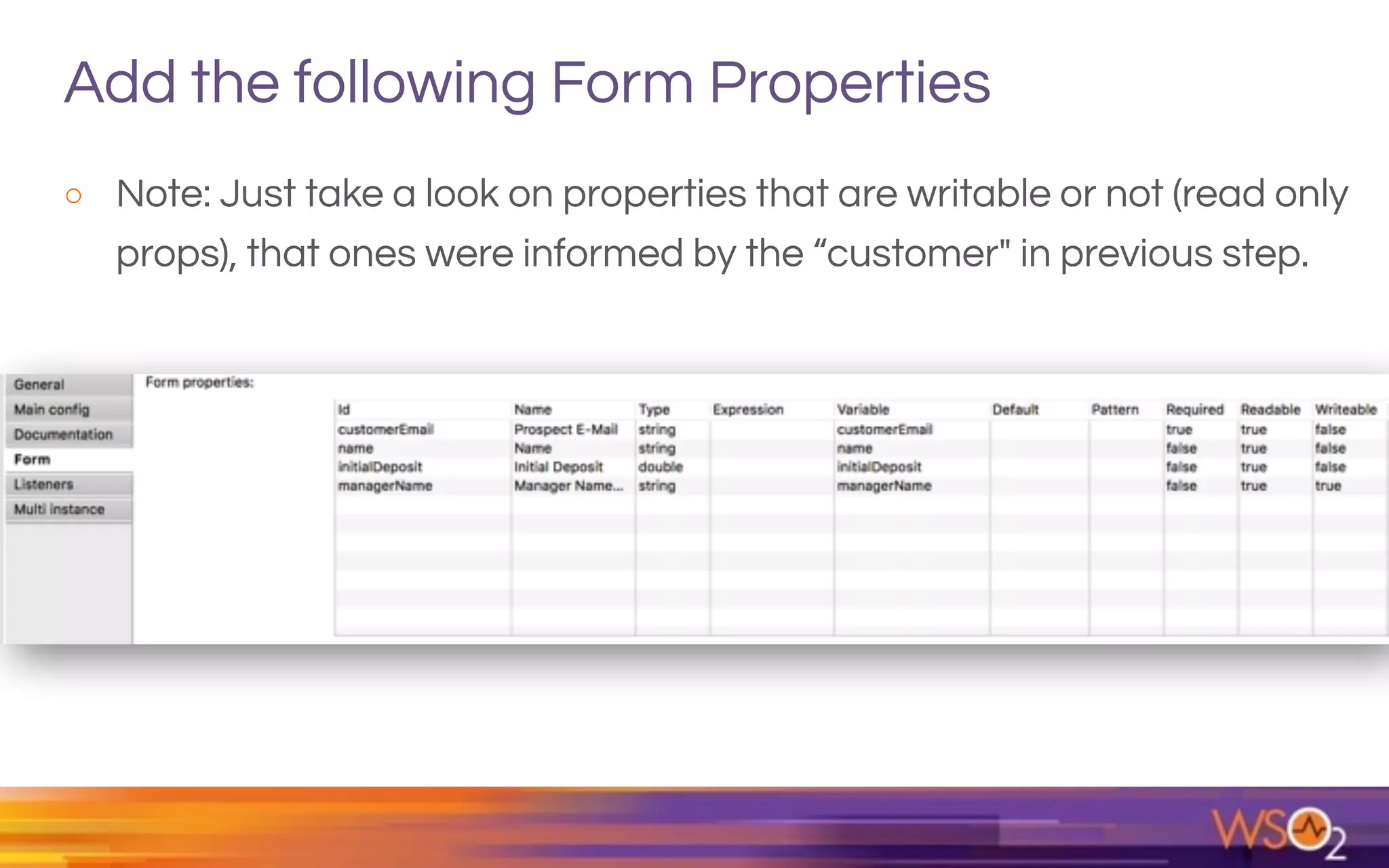 Add the following Form Properties

○ Note: Just take a look on properties that are writable or not (read only props), that ones were informed by the “customer" in previous step.

General
Main config
Documentation
Form
Listeners
Multi instance

Form properties:

| Id | Name | Type | Expression | Variable | Default | Pattern | Required | Readable | Writeable |
|---|---|---|---|---|---|---|---|---|---|
| customerEmail | Prospect E-Mail | string | | customerEmail | | | true | true | false |
| name | Name | string | | name | | | false | true | false |
| initialDeposit | Initial Deposit | double | | initialDeposit | | | false | true | false |
| managerName | Manager Name... | string | | managerName | | | false | true | true |

WSO2